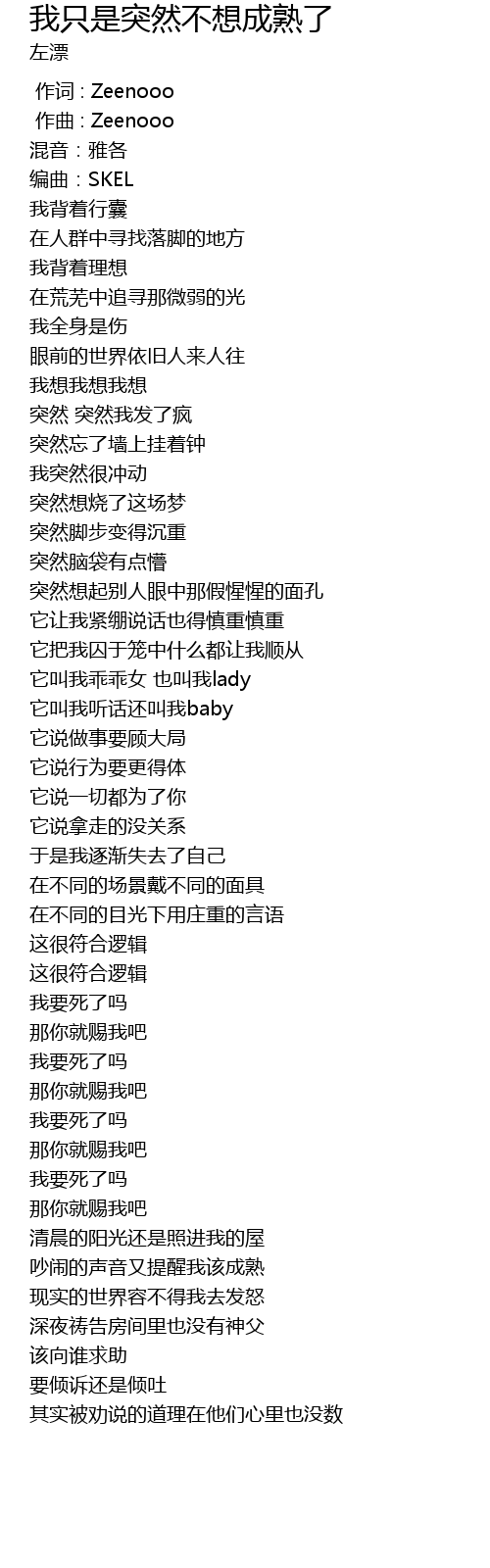 我只是突然不想成熟了
左漂

作词 : Zeenooo
作曲 : Zeenooo
混音：雅各
编曲：SKEL
我背着行囊
在人群中寻找落脚的地方
我背着理想
在荒芜中追寻那微弱的光
我全身是伤
眼前的世界依旧人来人往
我想我想我想
突然 突然我发了疯
突然忘了墙上挂着钟
我突然很冲动
突然想烧了这场梦
突然脚步变得沉重
突然脑袋有点懵
突然想起别人眼中那假惺惺的面孔
它让我紧绷说话也得慎重慎重
它把我囚于笼中什么都让我顺从
它叫我乖乖女 也叫我lady
它叫我听话还叫我baby
它说做事要顾大局
它说行为要更得体
它说一切都为了你
它说拿走的没关系
于是我逐渐失去了自己
在不同的场景戴不同的面具
在不同的目光下用庄重的言语
这很符合逻辑
这很符合逻辑
我要死了吗
那你就赐我吧
我要死了吗
那你就赐我吧
我要死了吗
那你就赐我吧
我要死了吗
那你就赐我吧
清晨的阳光还是照进我的屋
吵闹的声音又提醒我该成熟
现实的世界容不得我去发怒
深夜祷告房间里也没有神父
该向谁求助
要倾诉还是倾吐
其实被劝说的道理在他们心里也没数